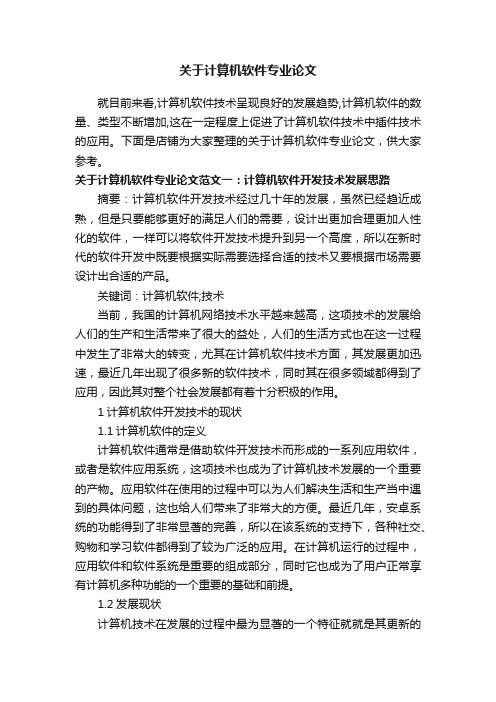 关于计算机软件专业论文

就目前来看,计算机软件技术呈现良好的发展趋势,计算机软件的数量、类型不断增加,这在一定程度上促进了计算机软件技术中插件技术的应用。下面是店铺为大家整理的关于计算机软件专业论文，供大家参考。

关于计算机软件专业论文范文一：计算机软件开发技术发展思路

摘要：计算机软件开发技术经过几十年的发展，虽然已经趋近成熟，但是只要能够更好的满足人们的需要，设计出更加合理更加人性化的软件，一样可以将软件开发技术提升到另一个高度，所以在新时代的软件开发中既要根据实际需要选择合适的技术又要根据市场需要设计出合适的产品。

关键词：计算机软件;技术

当前，我国的计算机网络技术水平越来越高，这项技术的发展给人们的生产和生活带来了很大的益处，人们的生活方式也在这一过程中发生了非常大的转变，尤其在计算机软件技术方面，其发展更加迅速，最近几年出现了很多新的软件技术，同时其在很多领域都得到了应用，因此其对整个社会发展都有着十分积极的作用。

1 计算机软件开发技术的现状

1.1 计算机软件的定义

计算机软件通常是借助软件开发技术而形成的一系列应用软件，或者是软件应用系统，这项技术也成为了计算机技术发展的一个重要的产物。应用软件在使用的过程中可以为人们解决生活和生产当中遇到的具体问题，这也给人们带来了非常大的方便。最近几年，安卓系统的功能得到了非常显著的完善，所以在该系统的支持下，各种社交、购物和学习软件都得到了较为广泛的应用。在计算机运行的过程中，应用软件和软件系统是重要的组成部分，同时它也成为了用户正常享有计算机多种功能的一个重要的基础和前提。

1.2 发展现状

计算机技术在发展的过程中最为显著的一个特征就就是其更新的